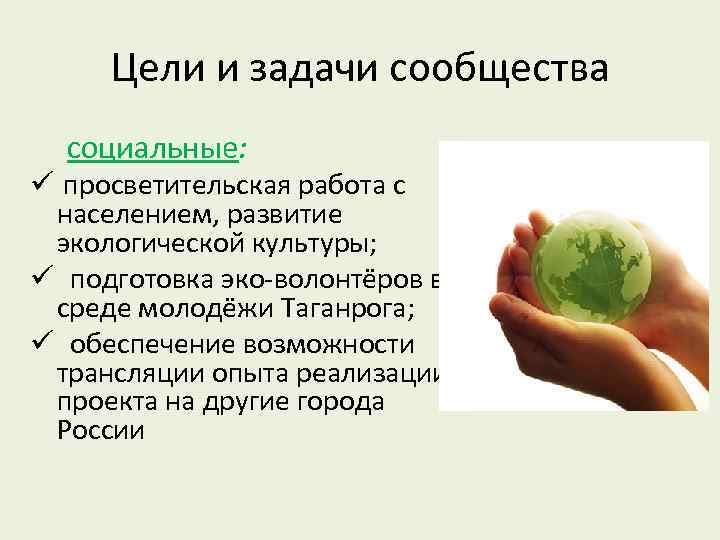 Цели и задачи сообщества

социальные:

✓ просветительская работа с населением, развитие экологической культуры;

✓ подготовка эко-волонтёров в среде молодёжи Таганрога;

✓ обеспечение возможности трансляции опыта реализации проекта на другие города России